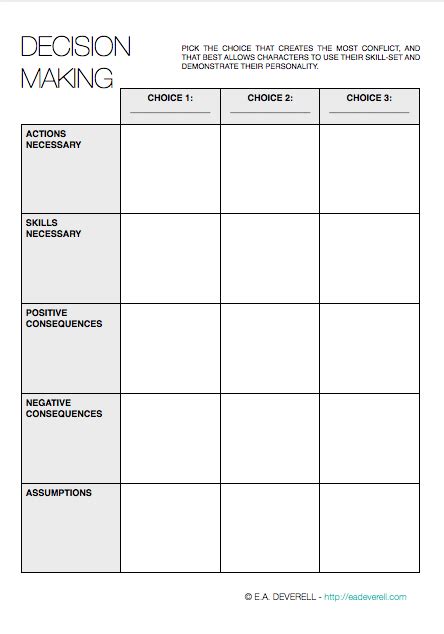 DECISION MAKING

PICK THE CHOICE THAT CREATES THE MOST CONFLICT, AND THAT BEST ALLOWS CHARACTERS TO USE THEIR SKILL-SET AND DEMONSTRATE THEIR PERSONALITY.

| | CHOICE 1: | CHOICE 2: | CHOICE 3: |
|---|---|---|---|
| ACTIONS NECESSARY | | | |
| SKILLS NECESSARY | | | |
| POSITIVE CONSEQUENCES | | | |
| NEGATIVE CONSEQUENCES | | | |
| ASSUMPTIONS | | | |

© E.A. DEVERELL - http://eadeverell.com